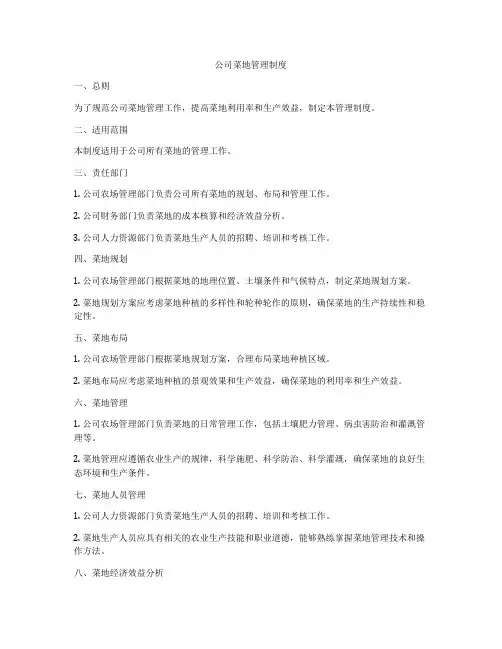 公司菜地管理制度

一、总则

为了规范公司菜地管理工作，提高菜地利用率和生产效益，制定本管理制度。

二、适用范围

本制度适用于公司所有菜地的管理工作。

三、责任部门

1. 公司农场管理部门负责公司所有菜地的规划、布局和管理工作。

2. 公司财务部门负责菜地的成本核算和经济效益分析。

3. 公司人力资源部门负责菜地生产人员的招聘、培训和考核工作。

四、菜地规划

1. 公司农场管理部门根据菜地的地理位置、土壤条件和气候特点，制定菜地规划方案。

2. 菜地规划方案应考虑菜地种植的多样性和轮种轮作的原则，确保菜地的生产持续性和稳定性。

五、菜地布局

1. 公司农场管理部门根据菜地规划方案，合理布局菜地种植区域。

2. 菜地布局应考虑菜地种植的景观效果和生产效益，确保菜地的利用率和生产效益。

六、菜地管理

1. 公司农场管理部门负责菜地的日常管理工作，包括土壤肥力管理、病虫害防治和灌溉管理等。

2. 菜地管理应遵循农业生产的规律，科学施肥、科学防治、科学灌溉，确保菜地的良好生态环境和生产条件。

七、菜地人员管理

1. 公司人力资源部门负责菜地生产人员的招聘、培训和考核工作。

2. 菜地生产人员应具有相关的农业生产技能和职业道德，能够熟练掌握菜地管理技术和操作方法。

八、菜地经济效益分析